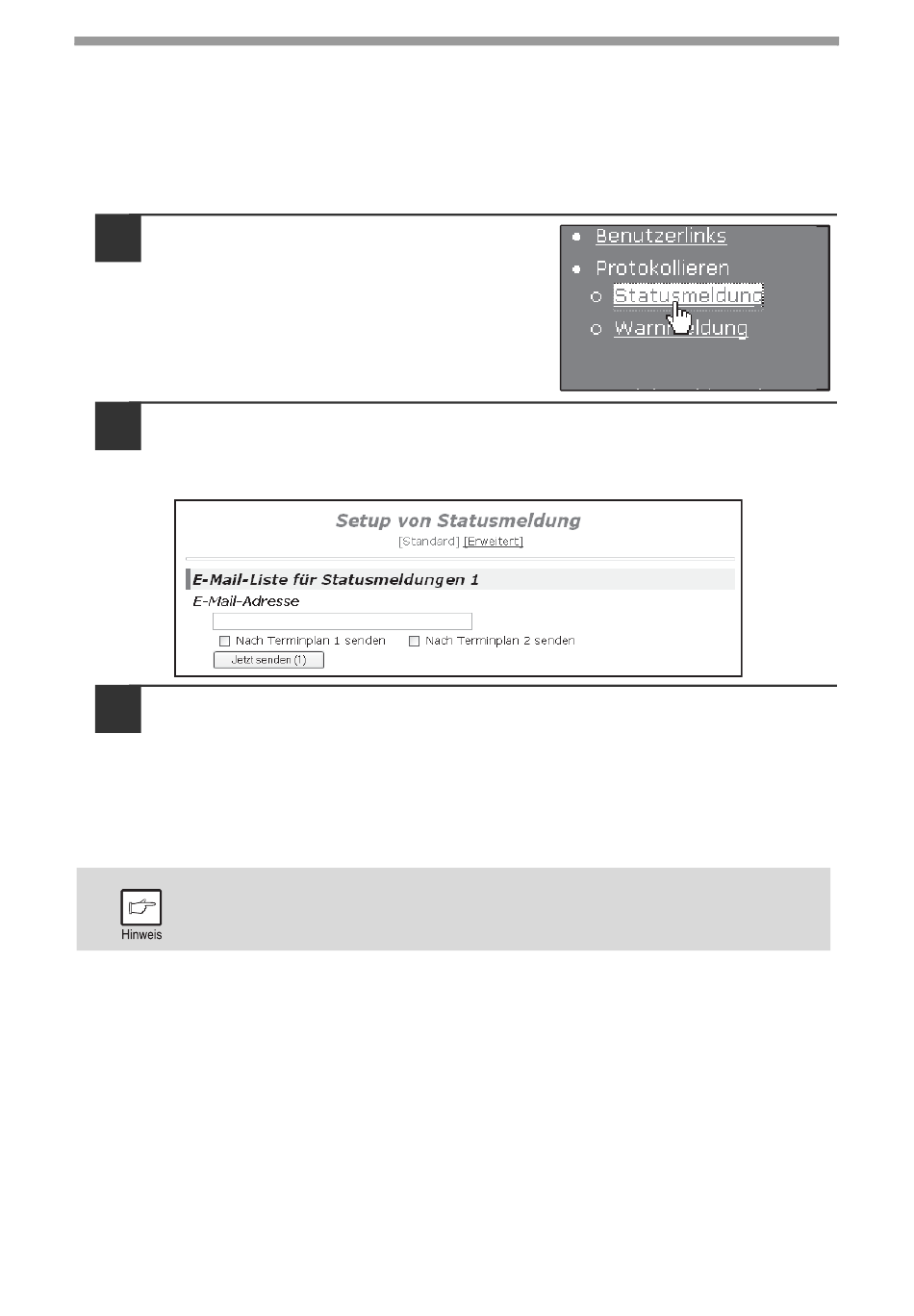 Benutzerlinks

Protokollieren

Statusmeldung

Warnmeldung

Setup von Statusmeldung

[Standard] [Erweitert]

E-Mail-Liste für Statusmeldungen 1

E-Mail-Adresse

Nach Terminplan 1 senden

Nach Terminplan 2 senden

Jetzt senden (1)

Hinweis